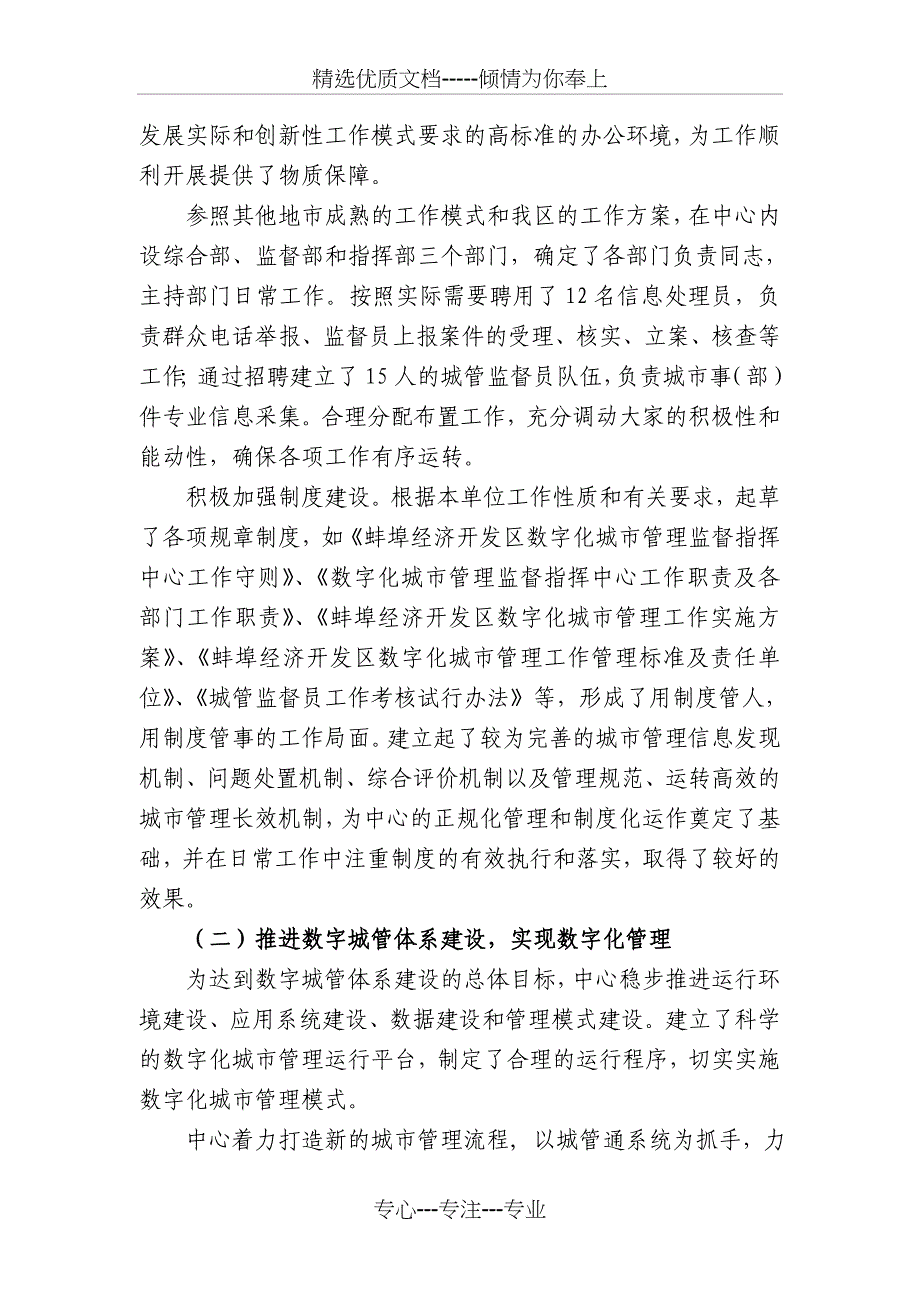 精选优质文档-----倾情为你奉上

发展实际和创新性工作模式要求的高标准的办公环境，为工作顺利开展提供了物质保障。

参照其他地市成熟的工作模式和我区的工作方案，在中心内设综合部、监督部和指挥部三个部门，确定了各部门负责同志，主持部门日常工作。按照实际需要聘用了12名信息处理员，负责群众电话举报、监督员上报案件的受理、核实、立案、核查等工作；通过招聘建立了15人的城管监督员队伍，负责城市事（部）件专业信息采集。合理分配布置工作，充分调动大家的积极性和能动性，确保各项工作有序运转。

积极加强制度建设。根据本单位工作性质和有关要求，起草了各项规章制度，如《蚌埠经济开发区数字化城市管理监督指挥中心工作守则》、《数字化城市管理监督指挥中心工作职责及各部门工作职责》、《蚌埠经济开发区数字化城市管理工作实施方案》、《蚌埠经济开发区数字化城市管理工作管理标准及责任单位》、《城管监督员工作考核试行办法》等，形成了用制度管人，用制度管事的工作局面。建立起了较为完善的城市管理信息发现机制、问题处置机制、综合评价机制以及管理规范、运转高效的城市管理长效机制，为中心的正规化管理和制度化运作奠定了基础，并在日常工作中注重制度的有效执行和落实，取得了较好的效果。

（二）推进数字城管体系建设，实现数字化管理

为达到数字城管体系建设的总体目标，中心稳步推进运行环境建设、应用系统建设、数据建设和管理模式建设。建立了科学的数字化城市管理运行平台，制定了合理的运行程序，切实实施数字化城市管理模式。

中心着力打造新的城市管理流程，以城管通系统为抓手，力

专心---专注---专业